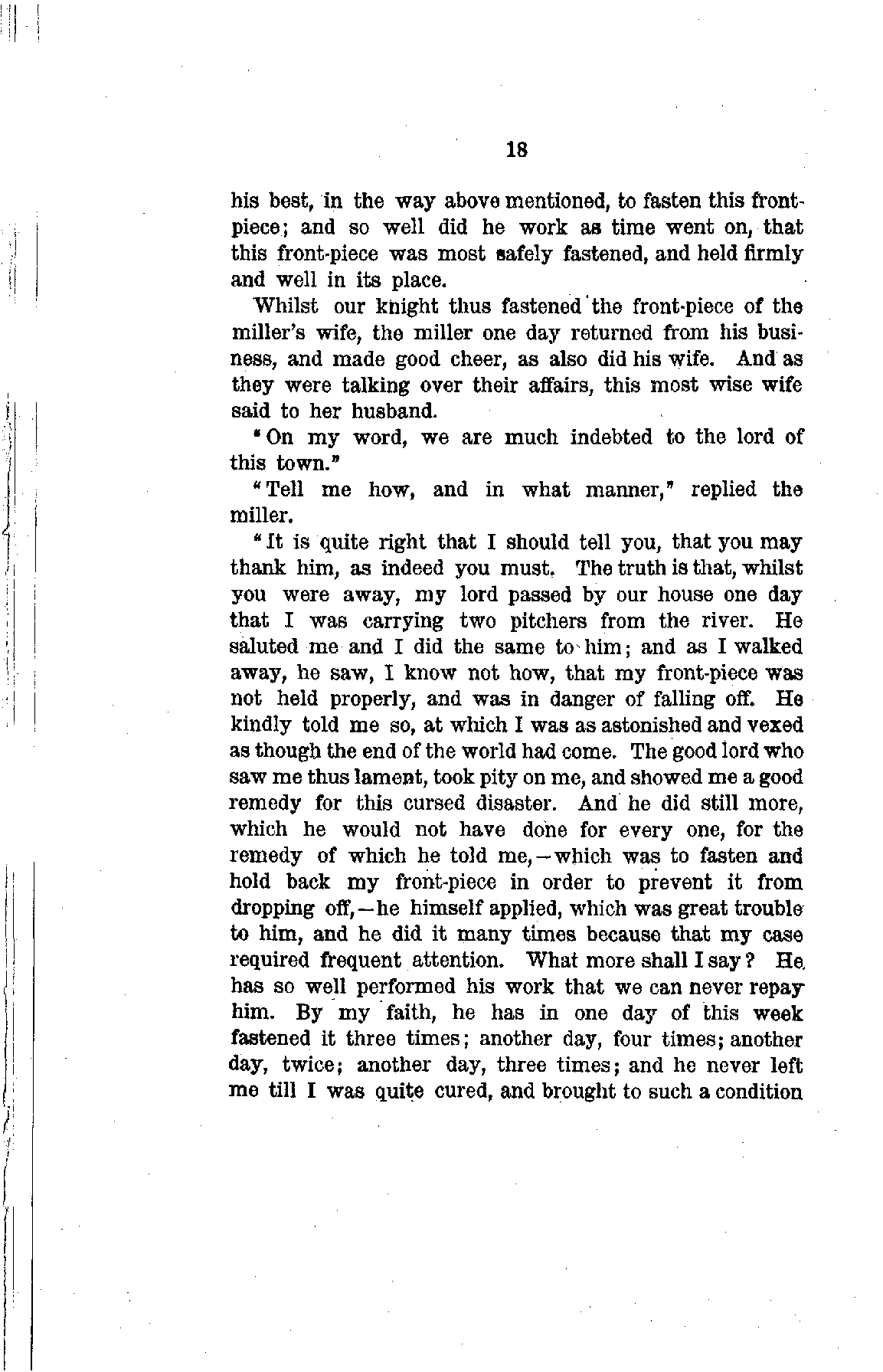 18

his best, in the way above mentioned, to fasten this front-piece; and so well did he work as time went on, that this front-piece was most safely fastened, and held firmly and well in its place.

Whilst our knight thus fastened the front-piece of the miller's wife, the miller one day returned from his business, and made good cheer, as also did his wife. And as they were talking over their affairs, this most wise wife said to her husband.

"On my word, we are much indebted to the lord of this town."

"Tell me how, and in what manner," replied the miller.

"It is quite right that I should tell you, that you may thank him, as indeed you must. The truth is that, whilst you were away, my lord passed by our house one day that I was carrying two pitchers from the river. He saluted me and I did the same to him; and as I walked away, he saw, I know not how, that my front-piece was not held properly, and was in danger of falling off. He kindly told me so, at which I was as astonished and vexed as though the end of the world had come. The good lord who saw me thus lament, took pity on me, and showed me a good remedy for this cursed disaster. And he did still more, which he would not have done for every one, for the remedy of which he told me,—which was to fasten and hold back my front-piece in order to prevent it from dropping off,—he himself applied, which was great trouble to him, and he did it many times because that my case required frequent attention. What more shall I say? He has so well performed his work that we can never repay him. By my faith, he has in one day of this week fastened it three times; another day, four times; another day, twice; another day, three times; and he never left me till I was quite cured, and brought to such a condition